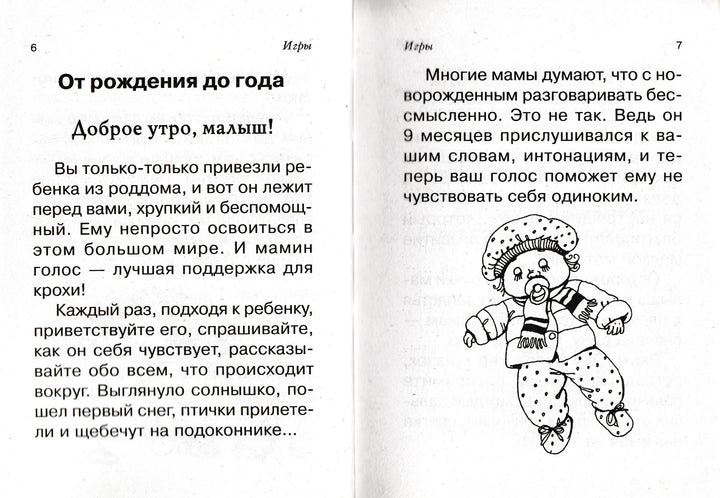 6

Игры

От рождения до года

Доброе утро, малыш!

Вы только-только привезли ребенка из роддома, и вот он лежит перед вами, хрупкий и беспомощный. Ему непросто освоиться в этом большом мире. И мамин голос — лучшая поддержка для крохи!

Каждый раз, подходя к ребенку, приветствуйте его, спрашивайте, как он себя чувствует, рассказывайте обо всем, что происходит вокруг. Выглянуло солнышко, пошел первый снег, птички прилетели и щебечут на подоконнике...

Игры

7

Многие мамы думают, что с новорожденным разговаривать бессмысленно. Это не так. Ведь он 9 месяцев прислушивался к вашим словам, интонациям, и теперь ваш голос поможет ему не чувствовать себя одиноким.